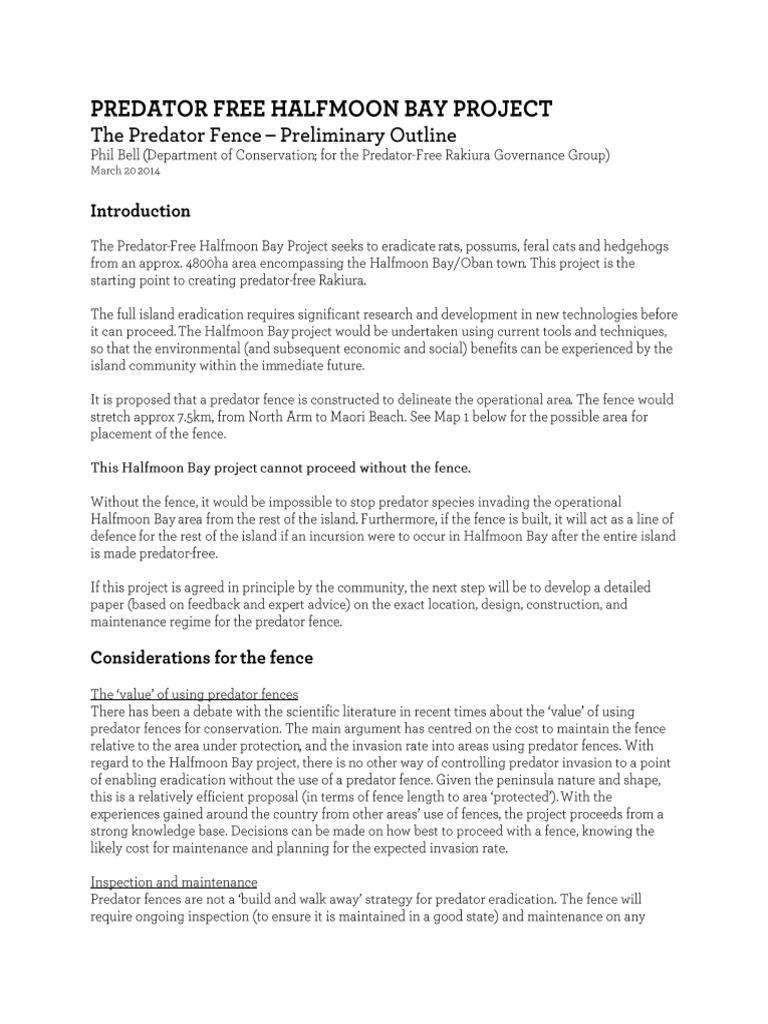 PREDATOR FREE HALFMOON BAY PROJECT

The Predator Fence – Preliminary Outline

Phil Bell (Department of Conservation; for the Predator-Free Rakiura Governance Group)
March 20 2014

Introduction

The Predator-Free Halfmoon Bay Project seeks to eradicate rats, possums, feral cats and hedgehogs from an approx. 4800ha area encompassing the Halfmoon Bay/Oban town. This project is the starting point to creating predator-free Rakiura.

The full island eradication requires significant research and development in new technologies before it can proceed. The Halfmoon Bay project would be undertaken using current tools and techniques, so that the environmental (and subsequent economic and social) benefits can be experienced by the island community within the immediate future.

It is proposed that a predator fence is constructed to delineate the operational area. The fence would stretch approx 7.5km, from North Arm to Maori Beach. See Map 1 below for the possible area for placement of the fence.

This Halfmoon Bay project cannot proceed without the fence.

Without the fence, it would be impossible to stop predator species invading the operational Halfmoon Bay area from the rest of the island. Furthermore, if the fence is built, it will act as a line of defence for the rest of the island if an incursion were to occur in Halfmoon Bay after the entire island is made predator-free.

If this project is agreed in principle by the community, the next step will be to develop a detailed paper (based on feedback and expert advice) on the exact location, design, construction, and maintenance regime for the predator fence.

Considerations for the fence

The 'value' of using predator fences
There has been a debate with the scientific literature in recent times about the 'value' of using predator fences for conservation. The main argument has centred on the cost to maintain the fence relative to the area under protection, and the invasion rate into areas using predator fences. With regard to the Halfmoon Bay project, there is no other way of controlling predator invasion to a point of enabling eradication without the use of a predator fence. Given the peninsula nature and shape, this is a relatively efficient proposal (in terms of fence length to area 'protected'). With the experiences gained around the country from other areas' use of fences, the project proceeds from a strong knowledge base. Decisions can be made on how best to proceed with a fence, knowing the likely cost for maintenance and planning for the expected invasion rate.

Inspection and maintenance
Predator fences are not a 'build and walk away' strategy for predator eradication. The fence will require ongoing inspection (to ensure it is maintained in a good state) and maintenance on any